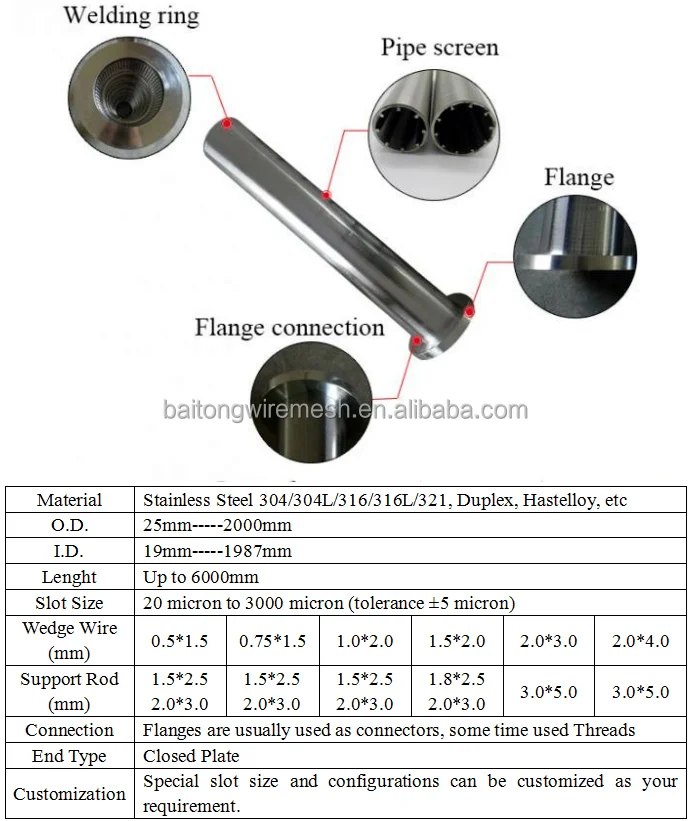 Welding ring

Pipe screen

Flange

Flange connection

baitongwiremesh.en.alibaba.com

| Material | Stainless Steel 304/304L/316/316L/321, Duplex, Hastelloy, etc | | | | | |
|---|---|---|---|---|---|---|
| O.D. | 25mm-----2000mm | | | | | |
| I.D. | 19mm-----1987mm | | | | | |
| Lenght | Up to 6000mm | | | | | |
| Slot Size | 20 micron to 3000 micron (tolerance ±5 micron) | | | | | |
| Wedge Wire (mm) | 0.5*1.5 | 0.75*1.5 | 1.0*2.0 | 1.5*2.0 | 2.0*3.0 | 2.0*4.0 |
| Support Rod (mm) | 1.5*2.5 2.0*3.0 | 1.5*2.5 2.0*3.0 | 1.5*2.5 2.0*3.0 | 1.8*2.5 2.0*3.0 | 3.0*5.0 | 3.0*5.0 |
| Connection | Flanges are usually used as connectors, some time used Threads | | | | | |
| End Type | Closed Plate | | | | | |
| Customization | Special slot size and configurations can be customized as your requirement. | | | | | |